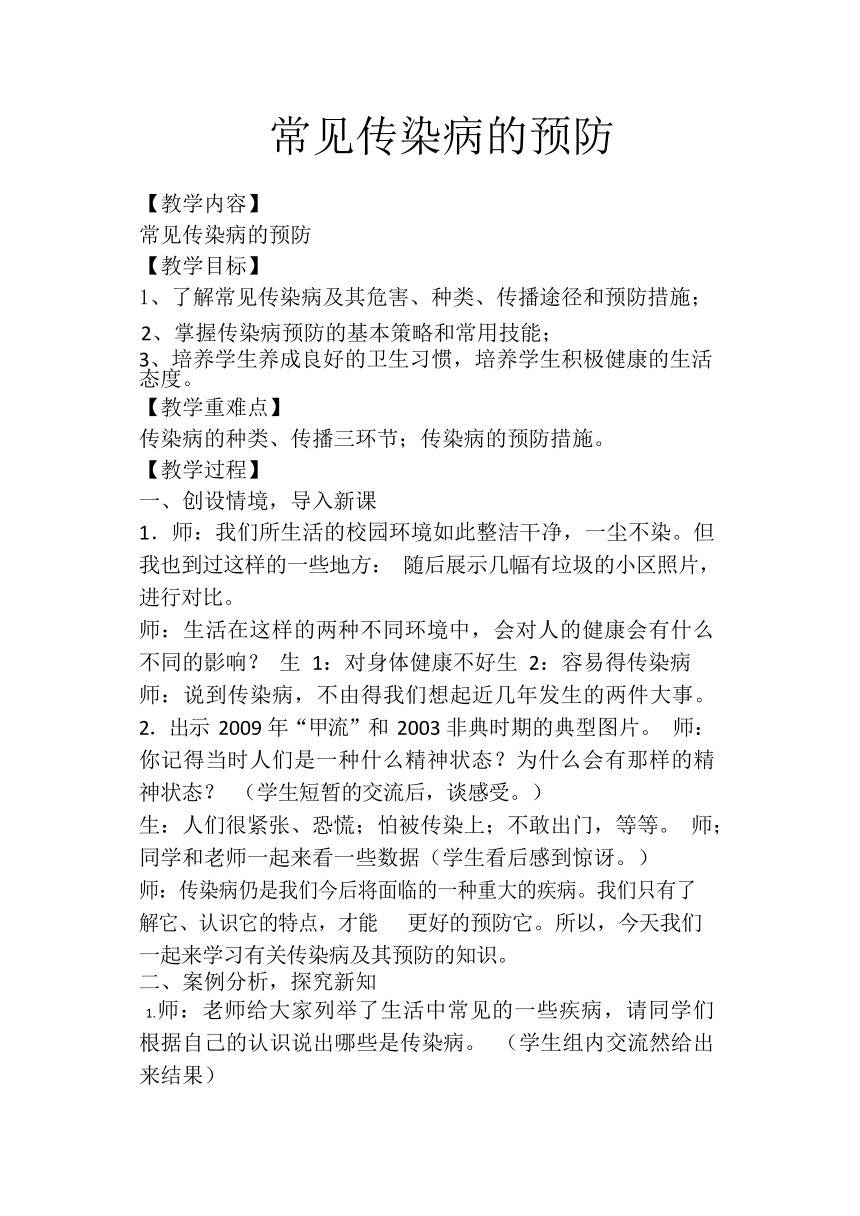 常见传染病的预防

【教学内容】
常见传染病的预防
【教学目标】
1、了解常见传染病及其危害、种类、传播途径和预防措施；
2、掌握传染病预防的基本策略和常用技能；
3、培养学生养成良好的卫生习惯，培养学生积极健康的生活态度。
【教学重难点】
传染病的种类、传播三环节；传染病的预防措施。
【教学过程】
一、创设情境，导入新课
1．师：我们所生活的校园环境如此整洁干净，一尘不染。但我也到过这样的一些地方： 随后展示几幅有垃圾的小区照片，进行对比。
师：生活在这样的两种不同环境中，会对人的健康会有什么不同的影响？ 生 1：对身体健康不好生 2：容易得传染病
师：说到传染病，不由得我们想起近几年发生的两件大事。
2. 出示 2009 年“甲流”和 2003 非典时期的典型图片。 师：你记得当时人们是一种什么精神状态？为什么会有那样的精神状态？ （学生短暂的交流后，谈感受。）
生：人们很紧张、恐慌；怕被传染上；不敢出门，等等。 师；同学和老师一起来看一些数据（学生看后感到惊讶。）
师：传染病仍是我们今后将面临的一种重大的疾病。我们只有了解它、认识它的特点，才能 更好的预防它。所以，今天我们一起来学习有关传染病及其预防的知识。
二、案例分析，探究新知
1.师：老师给大家列举了生活中常见的一些疾病，请同学们根据自己的认识说出哪些是传染病。 （学生组内交流然给出来结果）